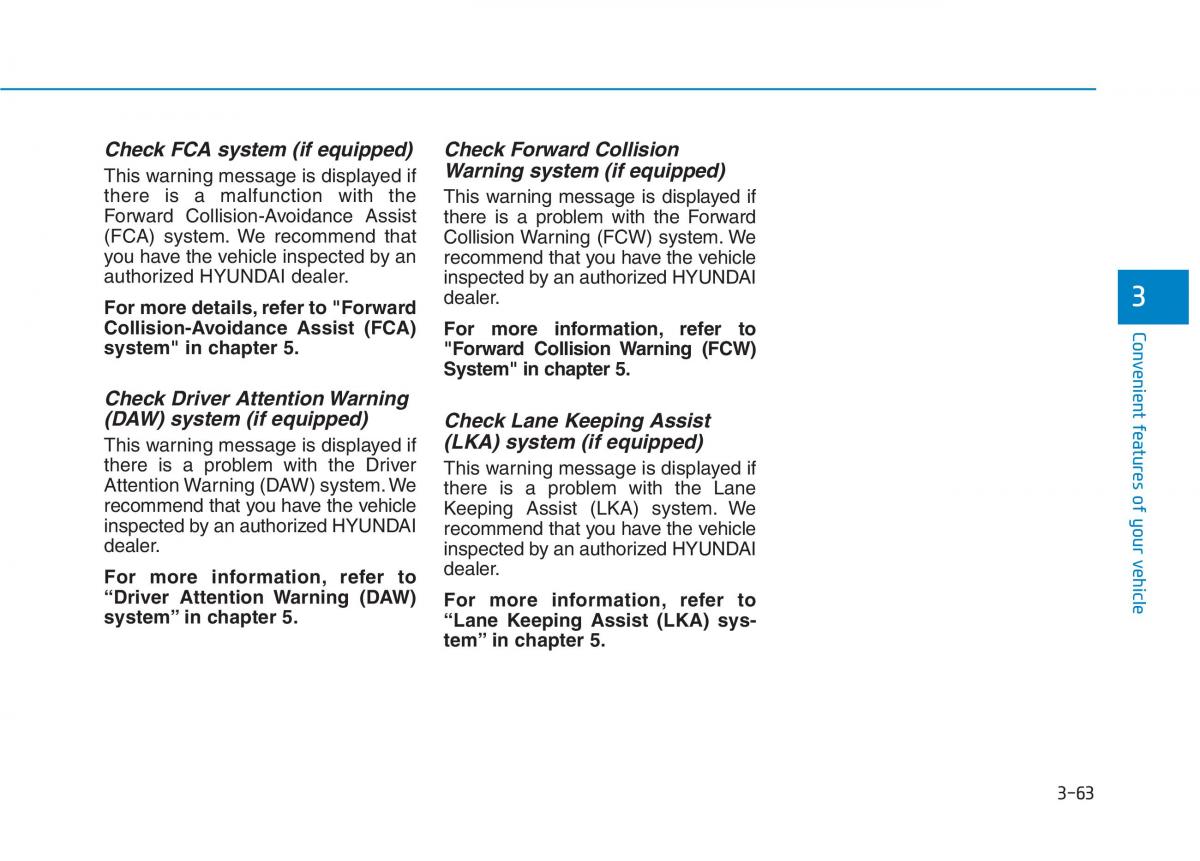 Check FCA system (if equipped)

This warning message is displayed if there is a malfunction with the Forward Collision-Avoidance Assist (FCA) system. We recommend that you have the vehicle inspected by an authorized HYUNDAI dealer.

For more details, refer to "Forward Collision-Avoidance Assist (FCA) system" in chapter 5.

Check Driver Attention Warning (DAW) system (if equipped)

This warning message is displayed if there is a problem with the Driver Attention Warning (DAW) system. We recommend that you have the vehicle inspected by an authorized HYUNDAI dealer.

For more information, refer to “Driver Attention Warning (DAW) system” in chapter 5.

Check Forward Collision Warning system (if equipped)

This warning message is displayed if there is a problem with the Forward Collision Warning (FCW) system. We recommend that you have the vehicle inspected by an authorized HYUNDAI dealer.

For more information, refer to "Forward Collision Warning (FCW) System" in chapter 5.

Check Lane Keeping Assist (LKA) system (if equipped)

This warning message is displayed if there is a problem with the Lane Keeping Assist (LKA) system. We recommend that you have the vehicle inspected by an authorized HYUNDAI dealer.

For more information, refer to “Lane Keeping Assist (LKA) system” in chapter 5.

3

Convenient features of your vehicle

3-63